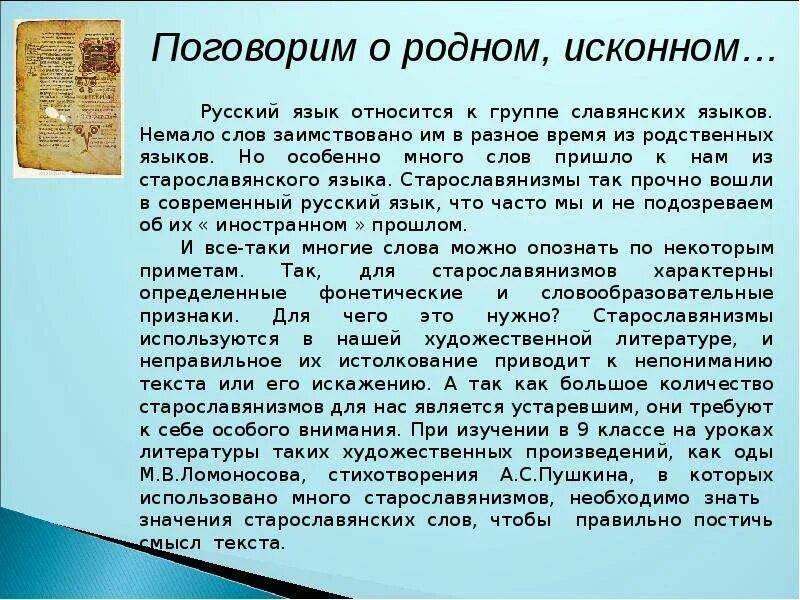 Поговорим о родном, исконном…

Русский язык относится к группе славянских языков. Немало слов заимствовано им в разное время из родственных языков. Но особенно много слов пришло к нам из старославянского языка. Старославянизмы так прочно вошли в современный русский язык, что часто мы и не подозреваем об их « иностранном » прошлом.

И все-таки многие слова можно опознать по некоторым приметам. Так, для старославянизмов характерны определенные фонетические и словообразовательные признаки. Для чего это нужно? Старославянизмы используются в нашей художественной литературе, и неправильное их истолкование приводит к непониманию текста или его искажению. А так как большое количество старославянизмов для нас является устаревшим, они требуют к себе особого внимания. При изучении в 9 классе на уроках литературы таких художественных произведений, как оды М.В.Ломоносова, стихотворения А.С.Пушкина, в которых использовано много старославянизмов, необходимо знать значения старославянских слов, чтобы правильно постичь смысл текста.